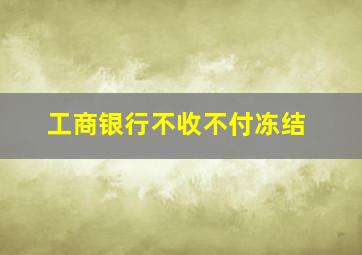 工商银行不收不付冻结